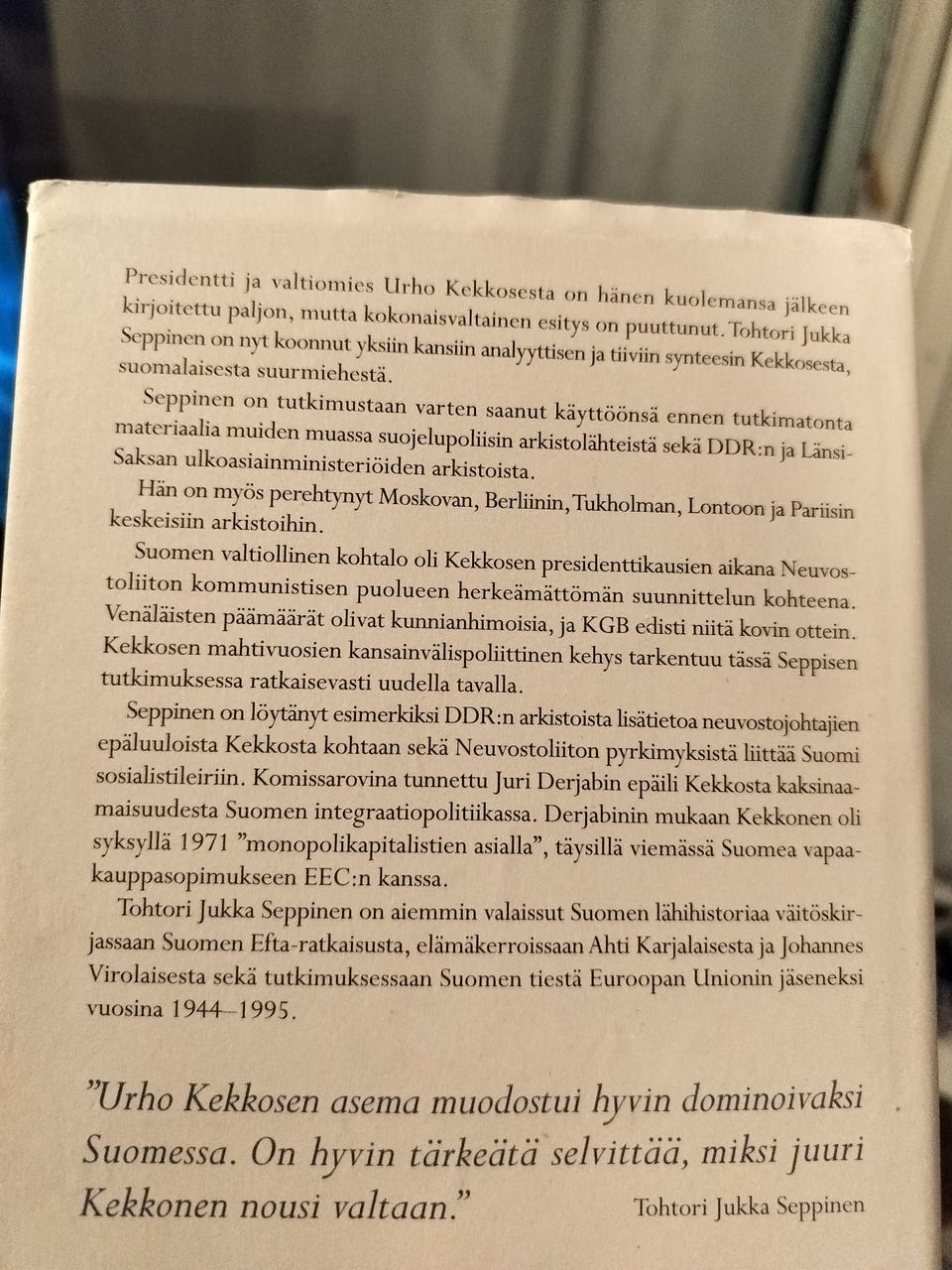 Presidentti ja valtiomies Urho Kekkosesta on hänen kuolemansa jälkeen kirjoitettu paljon, mutta kokonaisvaltainen esitys on puuttunut. Tohtori Jukka Seppinen on nyt koonnut yksiin kansiin analyyttisen ja tiiviin synteesin Kekkosesta, suomalaisesta suurmiehestä.

Seppinen on tutkimustaan varten saanut käyttöönsä ennen tutkimatonta materiaalia muiden muassa suojelupoliisin arkistolähteistä sekä DDR:n ja Länsi-Saksan ulkoasiainministeriöiden arkistoista.

Hän on myös perehtynyt Moskovan, Berliinin, Tukholman, Lontoon ja Pariisin keskeisiin arkistoihin.

Suomen valtiollinen kohtalo oli Kekkosen presidenttikausien aikana Neuvostoliiton kommunistisen puolueen herkeämättömän suunnittelun kohteena. Venäläisten päämäärät olivat kunnianhimoisia, ja KGB edisti niitä kovin ottein. Kekkosen mahtivuosien kansainvälispoliittinen kehys tarkentuu tässä Seppisen tutkimuksessa ratkaisevasti uudella tavalla.

Seppinen on löytänyt esimerkiksi DDR:n arkistoista lisätietoa neuvostojohtajien epäluuloista Kekkosta kohtaan sekä Neuvostoliiton pyrkimyksistä liittää Suomi sosialistileiriin. Komissarovina tunnettu Juri Derjabin epäili Kekkosta kaksinaamaisuudesta Suomen integraatiopolitiikassa. Derjabinin mukaan Kekkonen oli syksyllä 1971 ”monopolikapitalistien asialla”, täysillä viemässä Suomea vapaakauppasopimukseen EEC:n kanssa.

Tohtori Jukka Seppinen on aiemmin valaissut Suomen lähihistoriaa väitöskirjassaan Suomen Efta-ratkaisusta, elämäkerroissaan Ahti Karjalaisesta ja Johannes Virolaisesta sekä tutkimuksessaan Suomen tiestä Euroopan Unionin jäseneksi vuosina 1944–1995.

”Urho Kekkosen asema muodostui hyvin dominoivaksi Suomessa. On hyvin tärkeätä selvittää, miksi juuri Kekkonen nousi valtaan.”

Tohtori Jukka Seppinen